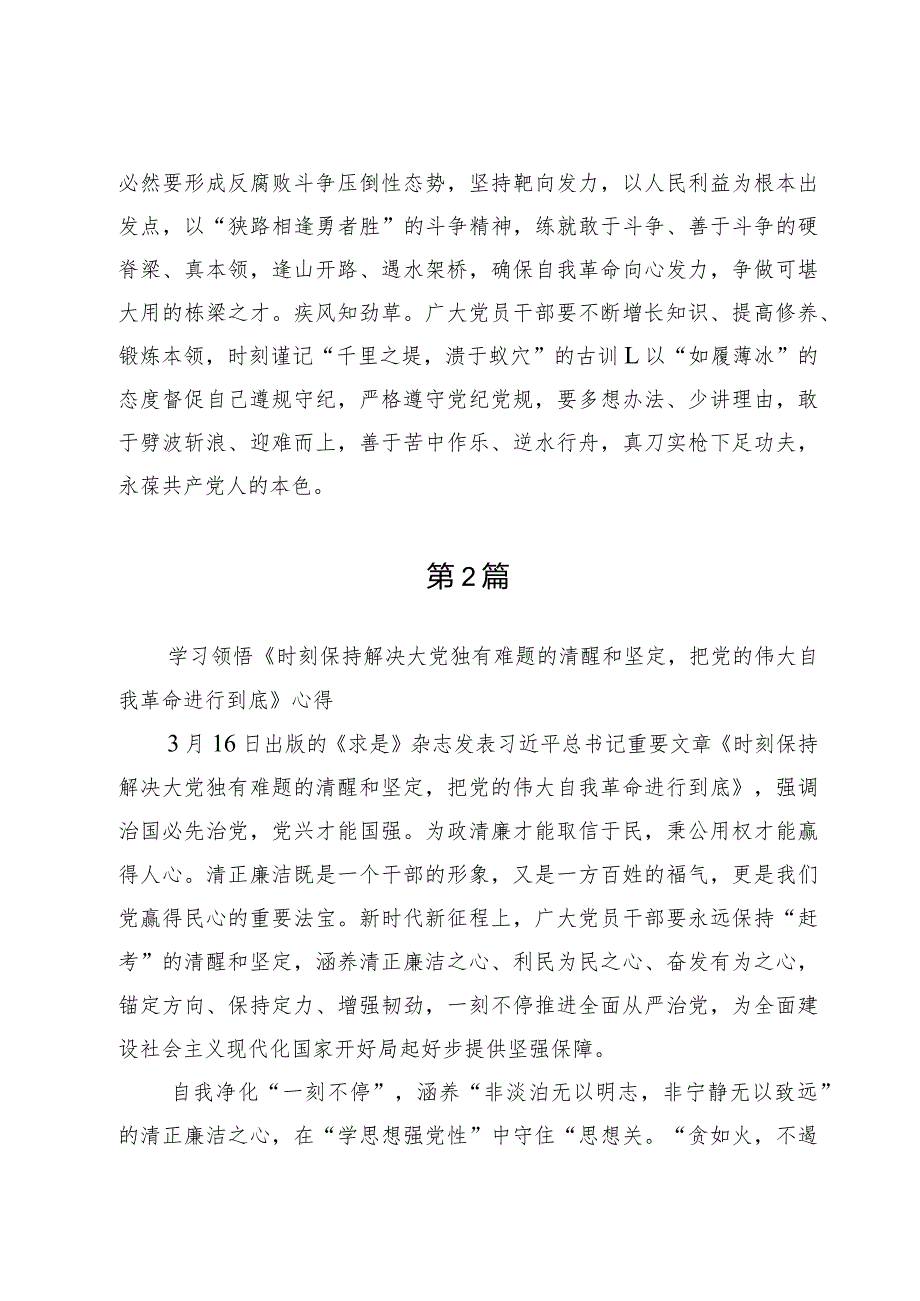 必然要形成反腐败斗争压倒性态势，坚持靶向发力，以人民利益为根本出发点，以“狭路相逢勇者胜”的斗争精神，练就敢于斗争、善于斗争的硬脊梁、真本领，逢山开路、遇水架桥，确保自我革命向心发力，争做可堪大用的栋梁之才。疾风知劲草。广大党员干部要不断增长知识、提高修养、锻炼本领，时刻谨记“千里之堤，溃于蚁穴”的古训L以“如履薄冰”的态度督促自己遵规守纪，严格遵守党纪党规，要多想办法、少讲理由，敢于劈波斩浪、迎难而上，善于苦中作乐、逆水行舟，真刀实枪下足功夫，永葆共产党人的本色。

第2篇

学习领悟《时刻保持解决大党独有难题的清醒和坚定，把党的伟大自我革命进行到底》心得

3月16日出版的《求是》杂志发表习近平总书记重要文章《时刻保持解决大党独有难题的清醒和坚定，把党的伟大自我革命进行到底》，强调治国必先治党，党兴才能国强。为政清廉才能取信于民，秉公用权才能赢得人心。清正廉洁既是一个干部的形象，又是一方百姓的福气，更是我们党赢得民心的重要法宝。新时代新征程上，广大党员干部要永远保持“赶考”的清醒和坚定，涵养清正廉洁之心、利民为民之心、奋发有为之心，锚定方向、保持定力、增强韧劲，一刻不停推进全面从严治党，为全面建设社会主义现代化国家开好局起好步提供坚强保障。

自我净化“一刻不停”，涵养“非淡泊无以明志，非宁静无以致远”的清正廉洁之心，在“学思想强党性”中守住“思想关。“贪如火，不遏